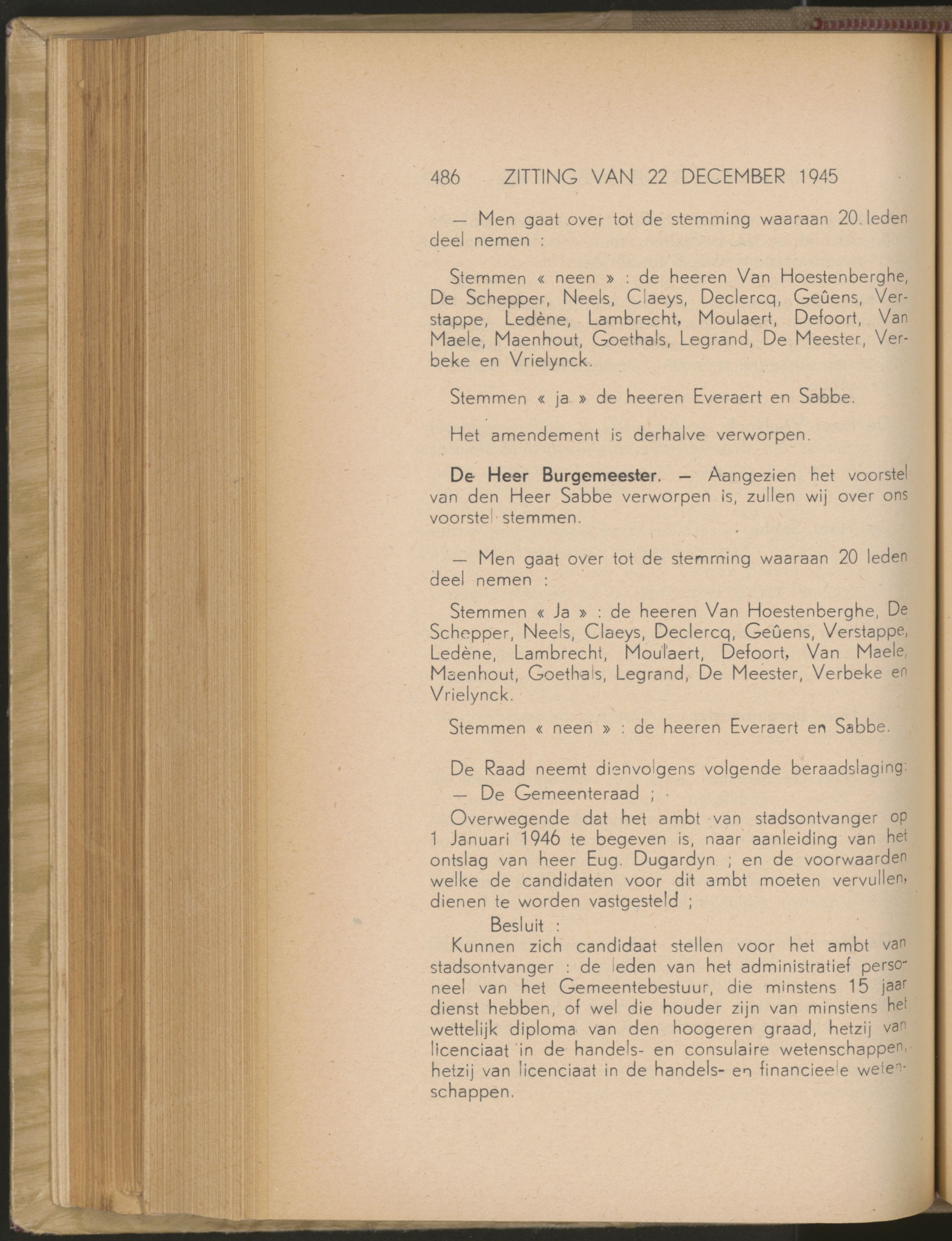 486 ZITTING VAN 22 DECEMBER 1945

— Men gaat over tot de stemming waaraan 20 leden deel nemen :

Stemmen « neen » : de heeren Van Hoestenberghe, De Schepper, Neels, Claeys, Declercq, Geûens, Verstappe, Ledène, Lambrecht, Moulaert, Defoort, Van Maele, Maenhout, Goethals, Legrand, De Meester, Verbeke en Vrielynck.

Stemmen « ja » de heeren Everaert en Sabbe.

Het amendement is derhalve verworpen.

De Heer Burgemeester. — Aangezien het voorstel van den Heer Sabbe verworpen is, zullen wij over ons voorstel stemmen.

— Men gaat over tot de stemming waaraan 20 leden deel nemen :

Stemmen « Ja » : de heeren Van Hoestenberghe, De Schepper, Neels, Claeys, Declercq, Geûens, Verstappe, Ledène, Lambrecht, Moulaert, Defoort, Van Maele, Maenhout, Goethals, Legrand, De Meester, Verbeke en Vrielynck.

Stemmen « neen » : de heeren Everaert en Sabbe.

De Raad neemt dienvolgens volgende beraadslaging:

— De Gemeenteraad ;

Overwegende dat het ambt van stadsontvanger op 1 Januari 1946 te begeven is, naar aanleiding van het ontslag van heer Eug. Dugardyn ; en de voorwaarden welke de candidaten voor dit ambt moeten vervullen, dienen te worden vastgesteld ;

Besluit :

Kunnen zich candidaat stellen voor het ambt van stadsontvanger : de leden van het administratief personeel van het Gemeentebestuur, die minstens 15 jaar dienst hebben, of wel die houder zijn van minstens het wettelijk diploma van den hoogeren graad, hetzij van licenciaat in de handels- en consulaire wetenschappen, hetzij van licenciaat in de handels- en financieele wetenschappen.